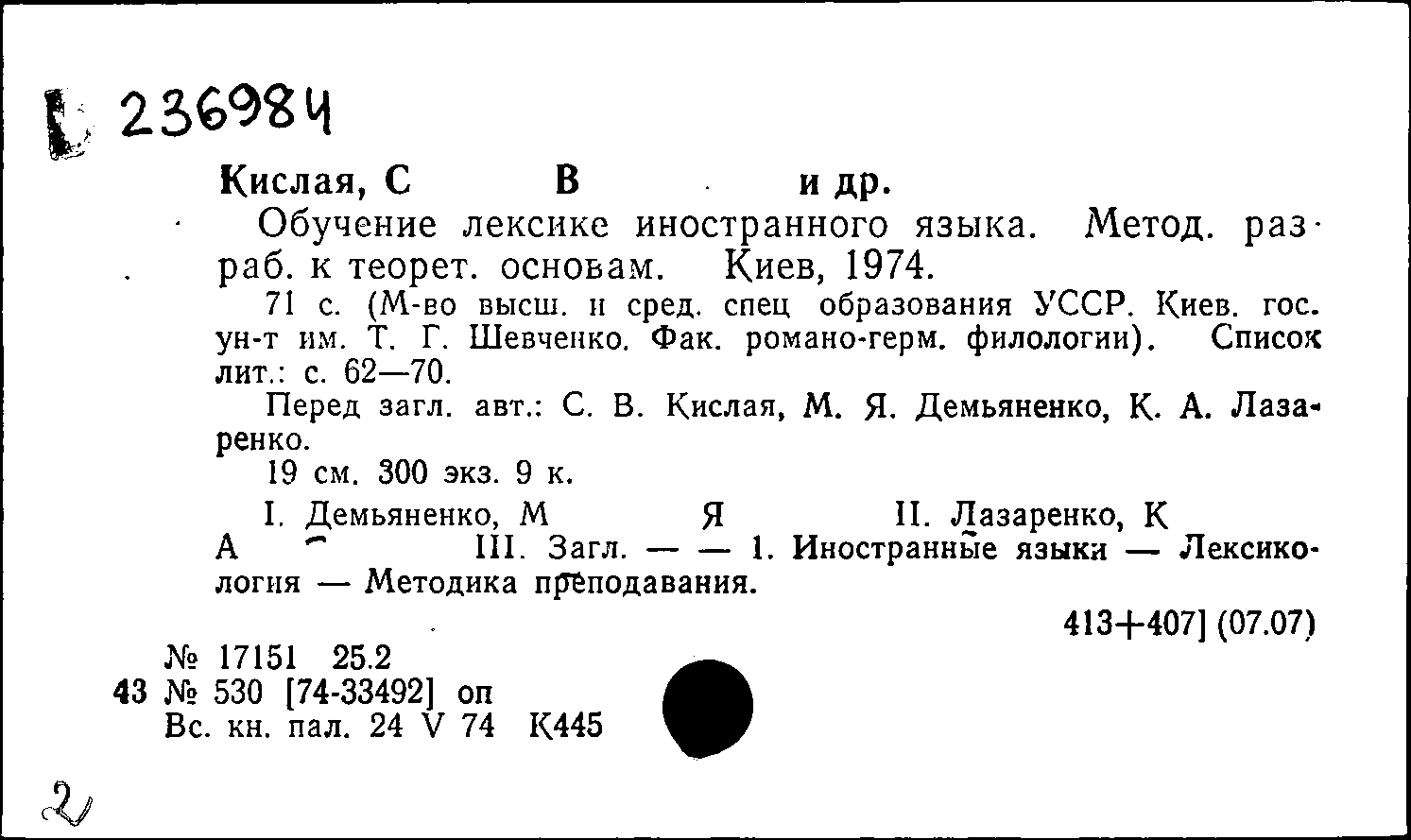 236984

Кислая, С В и др.

Обучение лексике иностранного языка. Метод. разраб. к теорет. основам. Киев, 1974.

71 с. (М-во высш. и сред. спец образования УССР. Киев. гос. ун-т им. Т. Г. Шевченко. Фак. романо-герм. филологии). Список лит.: с. 62—70.

Перед загл. авт.: С. В. Кислая, М. Я. Демьяненко, К. А. Лазаренко.

19 см. 300 экз. 9 к.

I. Демьяненко, М Я II. Лазаренко, К А III. Загл. — — 1. Иностранные языки — Лексикология — Методика преподавания.

413+407] (07.07)

№ 17151 25.2
43 № 530 [74-33492] оп
Вс. кн. пал. 24 V 74 К445

2